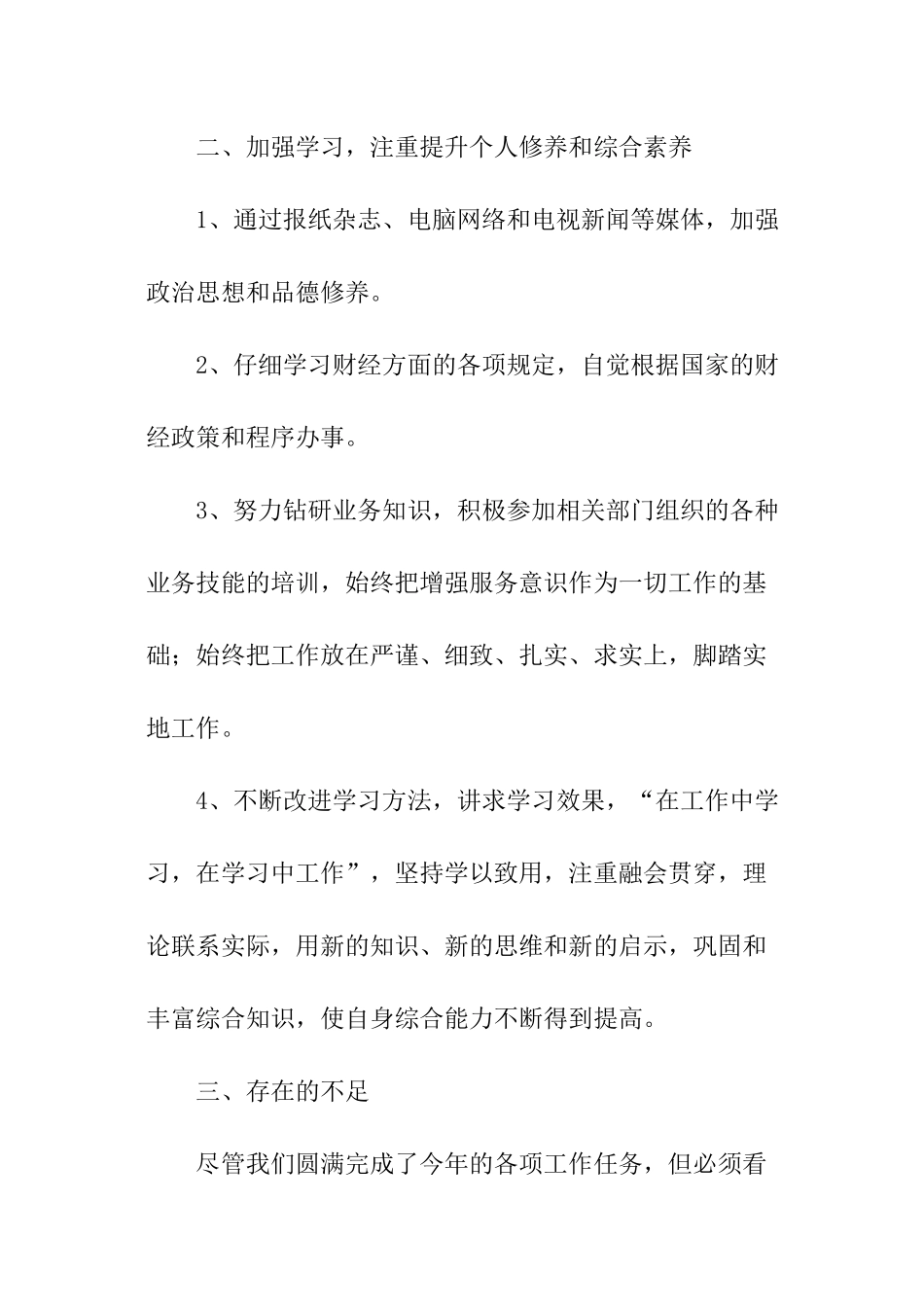 二、加强学习，注重提升个人修养和综合素养

1、通过报纸杂志、电脑网络和电视新闻等媒体，加强政治思想和品德修养。

2、仔细学习财经方面的各项规定，自觉根据国家的财经政策和程序办事。

3、努力钻研业务知识，积极参加相关部门组织的各种业务技能的培训，始终把增强服务意识作为一切工作的基础；始终把工作放在严谨、细致、扎实、求实上，脚踏实地工作。

4、不断改进学习方法，讲求学习效果，“在工作中学习，在学习中工作”，坚持学以致用，注重融会贯穿，理论联系实际，用新的知识、新的思维和新的启示，巩固和丰富综合知识，使自身综合能力不断得到提高。

三、存在的不足

尽管我们圆满完成了今年的各项工作任务，但必须看